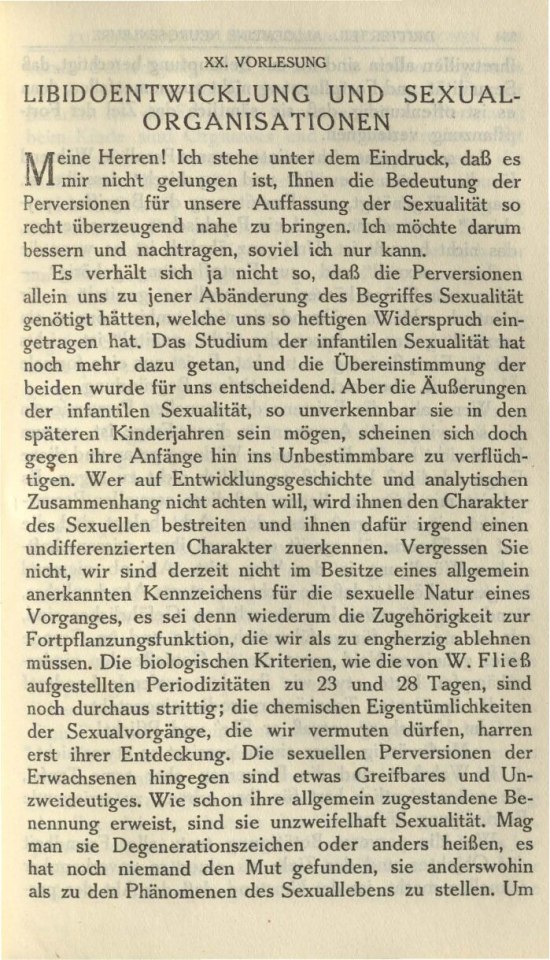 XX. VORLESUNG

LIBIDOENTWICKLUNG UND SEXUALORGANISATIONEN

Meine Herren! Ich stehe unter dem Eindruck, daß es mir nicht gelungen ist, Ihnen die Bedeutung der Perversionen für unsere Auffassung der Sexualität so recht überzeugend nahe zu bringen. Ich möchte darum bessern und nachtragen, soviel ich nur kann.

Es verhält sich ja nicht so, daß die Perversionen allein uns zu jener Abänderung des Begriffes Sexualität genötigt hätten, welche uns so heftigen Widerspruch eingetragen hat. Das Studium der infantilen Sexualität hat noch mehr dazu getan, und die Übereinstimmung der beiden wurde für uns entscheidend. Aber die Äußerungen der infantilen Sexualität, so unverkennbar sie in den späteren Kinderjahren sein mögen, scheinen sich doch gegen ihre Anfänge hin ins Unbestimmbare zu verflüchtigen. Wer auf Entwicklungsgeschichte und analytischen Zusammenhang nicht achten will, wird ihnen den Charakter des Sexuellen bestreiten und ihnen dafür irgend einen undifferenzierten Charakter zuerkennen. Vergessen Sie nicht, wir sind derzeit nicht im Besitze eines allgemein anerkannten Kennzeichens für die sexuelle Natur eines Vorganges, es sei denn wiederum die Zugehörigkeit zur Fortpflanzungsfunktion, die wir als zu engherzig ablehnen müssen. Die biologischen Kriterien, wie die von W. Fließ aufgestellten Periodizitäten zu 23 und 28 Tagen, sind noch durchaus strittig; die chemischen Eigentümlichkeiten der Sexualvorgänge, die wir vermuten dürfen, harren erst ihrer Entdeckung. Die sexuellen Perversionen der Erwachsenen hingegen sind etwas Greifbares und Unzweideutiges. Wie schon ihre allgemein zugestandene Benennung erweist, sind sie unzweifelhaft Sexualität. Mag man sie Degenerationszeichen oder anders heißen, es hat noch niemand den Mut gefunden, sie anderswohin als zu den Phänomenen des Sexuallebens zu stellen. Um